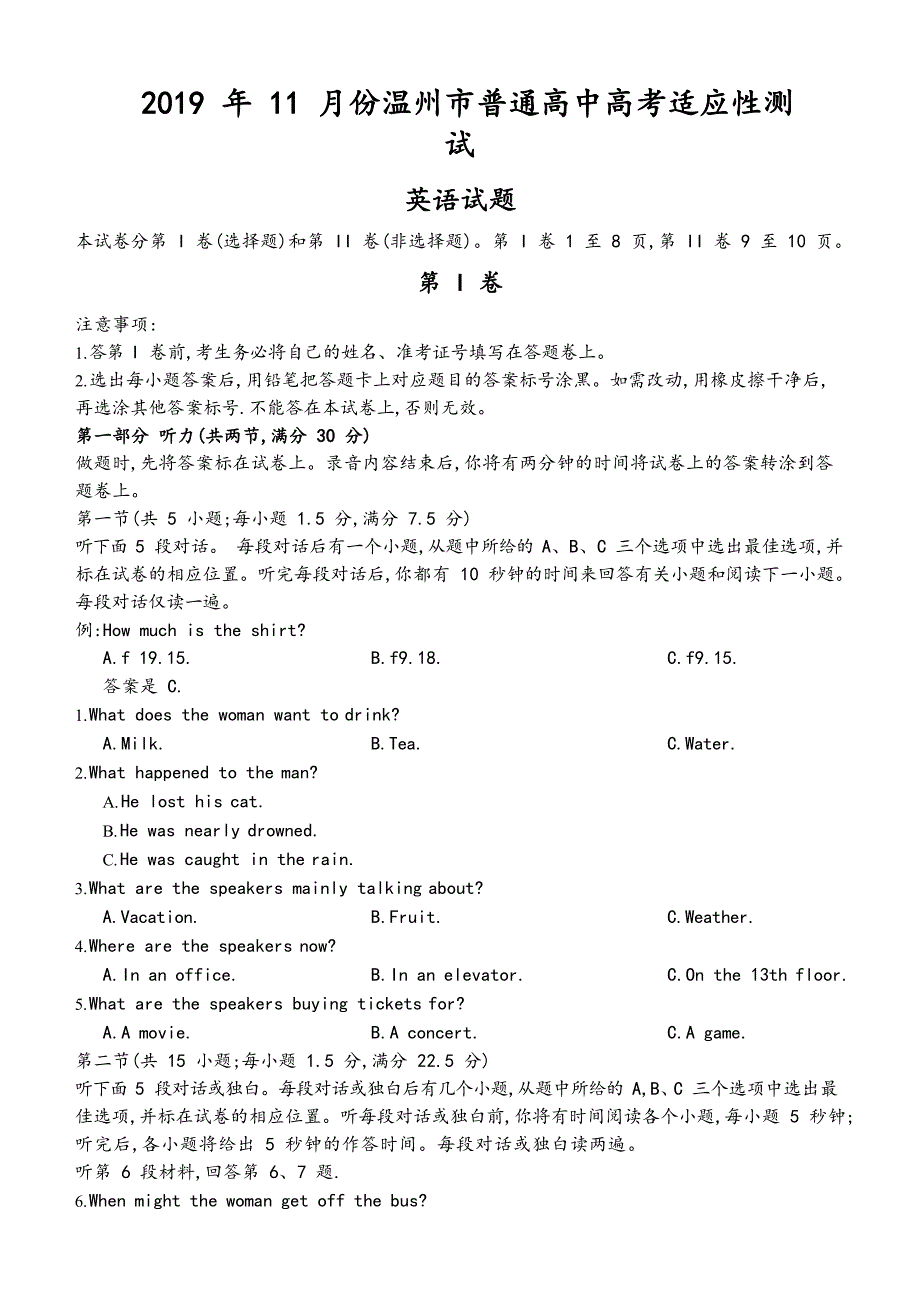 2019 年 11 月份温州市普通高中高考适应性测试

英语试题

本试卷分第 I 卷(选择题)和第 II 卷(非选择题)。第 I 卷 1 至 8 页,第 II 卷 9 至 10 页。

第 I 卷

注意事项:
1.答第 I 卷前,考生务必将自己的姓名、准考证号填写在答题卷上。
2.选出每小题答案后,用铅笔把答题卡上对应题目的答案标号涂黑。如需改动,用橡皮擦干净后,再选涂其他答案标号.不能答在本试卷上,否则无效。
第一部分 听力(共两节,满分 30 分)
做题时,先将答案标在试卷上。录音内容结束后,你将有两分钟的时间将试卷上的答案转涂到答题卷上。
第一节(共 5 小题;每小题 1.5 分,满分 7.5 分)
听下面 5 段对话。 每段对话后有一个小题,从题中所给的 A、B、C 三个选项中选出最佳选项,并标在试卷的相应位置。听完每段对话后,你都有 10 秒钟的时间来回答有关小题和阅读下一小题。每段对话仅读一遍。
例:How much is the shirt?
A.f 19.15.
B.f9.18.
C.f9.15.
答案是 C.
1.What does the woman want to drink?
A.Milk.
B.Tea.
C.Water.
2.What happened to the man?
A.He lost his cat.
B.He was nearly drowned.
C.He was caught in the rain.
3.What are the speakers mainly talking about?
A.Vacation.
B.Fruit.
C.Weather.
4.Where are the speakers now?
A.In an office.
B.In an elevator.
C.On the 13th floor.
5.What are the speakers buying tickets for?
A.A movie.
B.A concert.
C.A game.
第二节(共 15 小题;每小题 1.5 分,满分 22.5 分)
听下面 5 段对话或独白。每段对话或独白后有几个小题,从题中所给的 A,B、C 三个选项中选出最佳选项,并标在试卷的相应位置。听每段对话或独白前,你将有时间阅读各个小题,每小题 5 秒钟;听完后,各小题将给出 5 秒钟的作答时间。每段对话或独白读两遍。
听第 6 段材料,回答第 6、7 题.
6.When might the woman get off the bus?